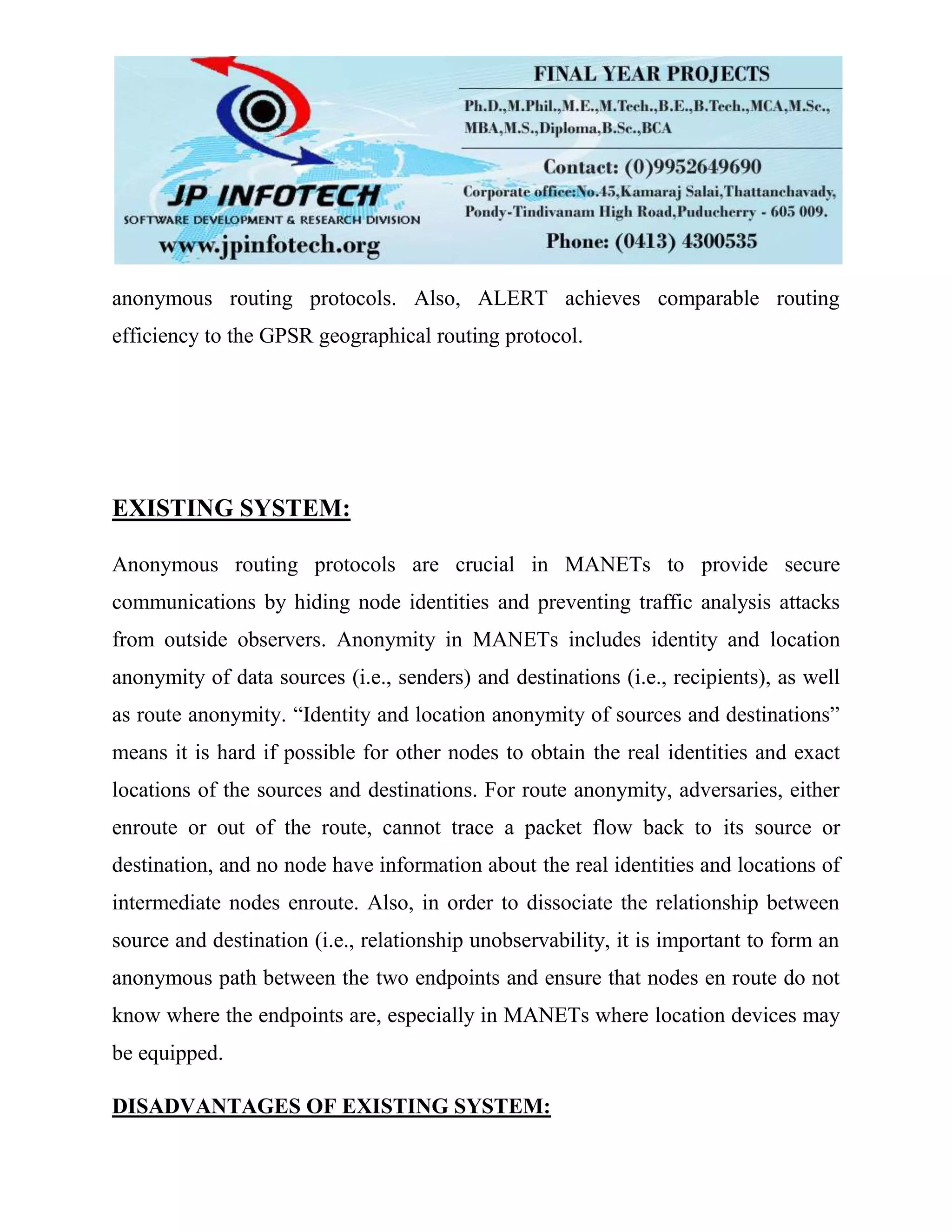 JP INFOTECH
SOFTWARE DEVELOPMENT & RESEARCH DIVISION
www.jpinfotech.org

FINAL YEAR PROJECTS
Ph.D.,M.Phil.,M.E.,M.Tech.,B.E.,B.Tech.,MCA,M.Sc., MBA,M.S.,Diploma,B.Sc.,BCA
Contact: (0)9952649690
Corporate office:No.45,Kamaraj Salai,Thattanchavady, Pondy-Tindivanam High Road,Puducherry - 605 009.
Phone: (0413) 4300535

anonymous routing protocols. Also, ALERT achieves comparable routing efficiency to the GPSR geographical routing protocol.

EXISTING SYSTEM:

Anonymous routing protocols are crucial in MANETs to provide secure communications by hiding node identities and preventing traffic analysis attacks from outside observers. Anonymity in MANETs includes identity and location anonymity of data sources (i.e., senders) and destinations (i.e., recipients), as well as route anonymity. “Identity and location anonymity of sources and destinations” means it is hard if possible for other nodes to obtain the real identities and exact locations of the sources and destinations. For route anonymity, adversaries, either enroute or out of the route, cannot trace a packet flow back to its source or destination, and no node have information about the real identities and locations of intermediate nodes enroute. Also, in order to dissociate the relationship between source and destination (i.e., relationship unobservability, it is important to form an anonymous path between the two endpoints and ensure that nodes en route do not know where the endpoints are, especially in MANETs where location devices may be equipped.

DISADVANTAGES OF EXISTING SYSTEM: